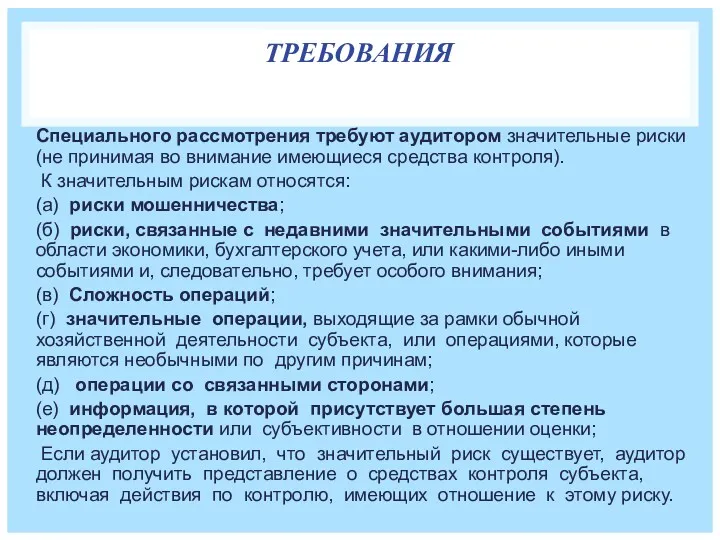 ТРЕБОВАНИЯ

Специального рассмотрения требуют аудитором значительные риски (не принимая во внимание имеющиеся средства контроля).

К значительным рискам относятся:

(а) риски мошенничества;

(б) риски, связанные с недавними значительными событиями в области экономики, бухгалтерского учета, или какими-либо иными событиями и, следовательно, требует особого внимания;

(в) Сложность операций;

(г) значительные операции, выходящие за рамки обычной хозяйственной деятельности субъекта, или операциями, которые являются необычными по другим причинам;

(д) операции со связанными сторонами;

(е) информация, в которой присутствует большая степень неопределенности или субъективности в отношении оценки;

Если аудитор установил, что значительный риск существует, аудитор должен получить представление о средствах контроля субъекта, включая действия по контролю, имеющих отношение к этому риску.